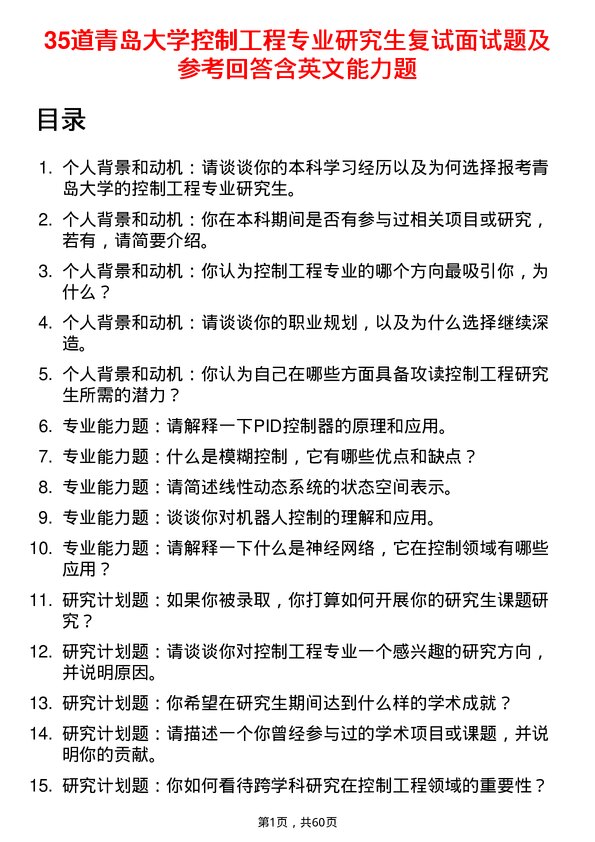 35道青岛大学控制工程专业研究生复试面试题及参考回答含英文能力题

目录

1. 个人背景和动机：请谈谈你的本科学习经历以及为何选择报考青岛大学的控制工程专业研究生。
2. 个人背景和动机：你在本科期间是否有参与过相关项目或研究，若有，请简要介绍。
3. 个人背景和动机：你认为控制工程专业的哪个方向最吸引你，为什么？
4. 个人背景和动机：请谈谈你的职业规划，以及为什么选择继续深造。
5. 个人背景和动机：你认为自己在哪些方面具备攻读控制工程研究生所需的潜力？
6. 专业能力题：请解释一下PID控制器的原理和应用。
7. 专业能力题：什么是模糊控制，它有哪些优点和缺点？
8. 专业能力题：请简述线性动态系统的状态空间表示。
9. 专业能力题：谈谈你对机器人控制的理解和应用。
10. 专业能力题：请解释一下什么是神经网络，它在控制领域有哪些应用？
11. 研究计划题：如果你被录取，你打算如何开展你的研究生课题研究？
12. 研究计划题：请谈谈你对控制工程专业一个感兴趣的研究方向，并说明原因。
13. 研究计划题：你希望在研究生期间达到什么样的学术成就？
14. 研究计划题：请描述一个你曾经参与过的学术项目或课题，并说明你的贡献。
15. 研究计划题：你如何看待跨学科研究在控制工程领域的重要性？

第1页，共60页